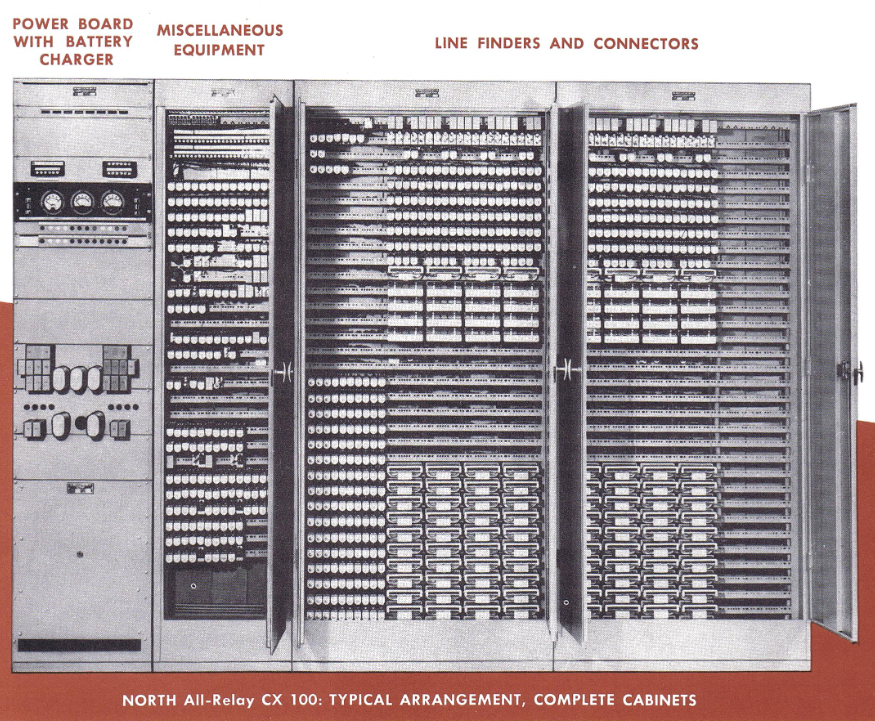 POWER BOARD
WITH BATTERY
CHARGER

MISCELLANEOUS
EQUIPMENT

LINE FINDERS AND CONNECTORS

NORTH All-Relay CX 100: TYPICAL ARRANGEMENT, COMPLETE CABINETS